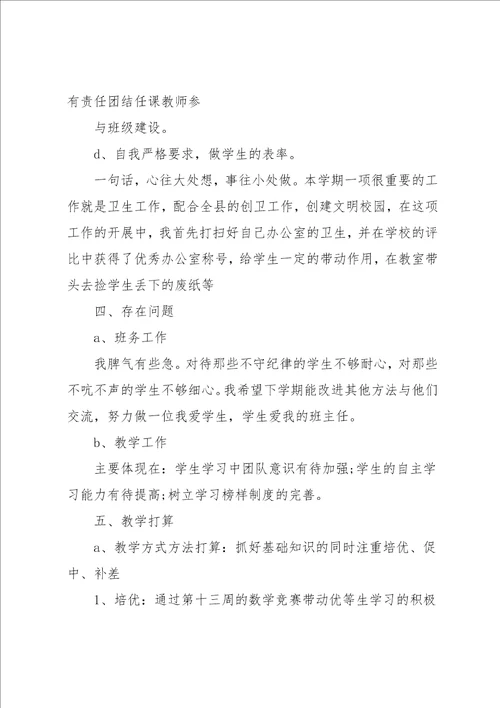 有责任团结任课教师参

与班级建设。

d、自我严格要求，做学生的表率。

一句话，心往大处想，事往小处做。本学期一项很重要的工作就是卫生工作，配合全县的创卫工作，创建文明校园，在这项工作的开展中，我首先打扫好自己办公室的卫生，并在学校的评比中获得了优秀办公室称号，给学生一定的带动作用，在教室带头去捡学生丢下的废纸等

四、存在问题

a、班务工作

我脾气有些急。对待那些不守纪律的学生不够耐心，对那些不吭不声的学生不够细心。我希望下学期能改进其他方法与他们交流，努力做一位我爱学生，学生爱我的班主任。

b、教学工作

主要体现在：学生学习中团队意识有待加强;学生的自主学习能力有待提高;树立学习榜样制度的完善。

五、教学打算

a、教学方式方法打算：抓好基础知识的同时注重培优、促中、补差

1、培优：通过第十三周的数学竞赛带动优等生学习的积极